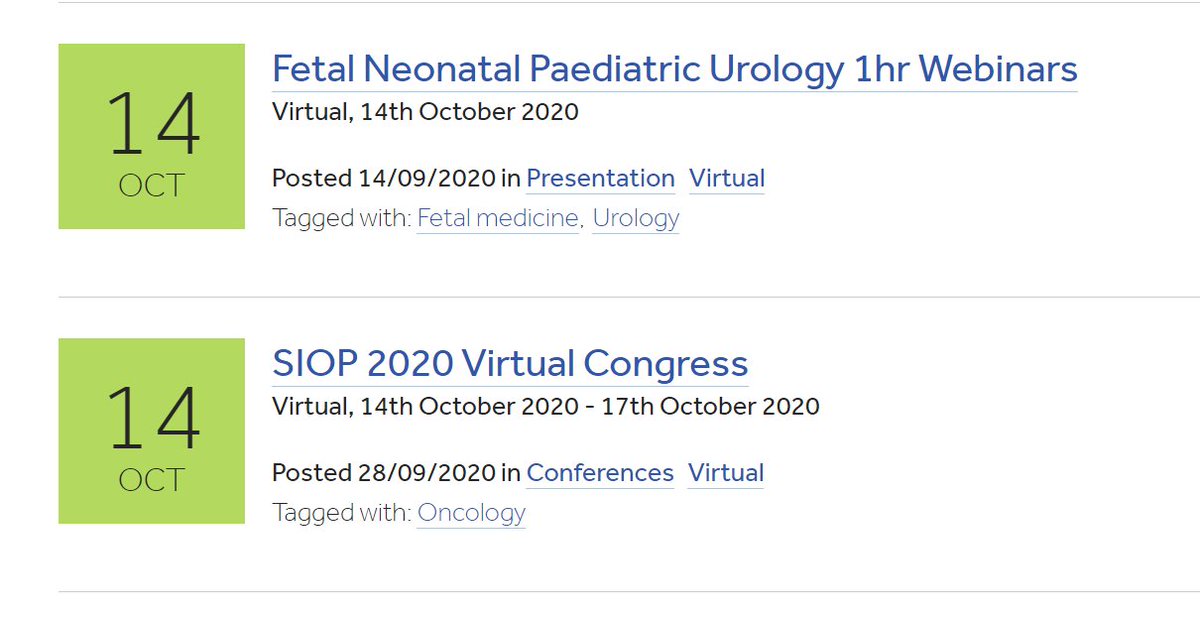 14
OCT

Fetal Neonatal Paediatric Urology 1hr Webinars
Virtual, 14th October 2020

Posted 14/09/2020 in Presentation Virtual
Tagged with: Fetal medicine, Urology

14
OCT

SIOP 2020 Virtual Congress
Virtual, 14th October 2020 - 17th October 2020

Posted 28/09/2020 in Conferences Virtual
Tagged with: Oncology